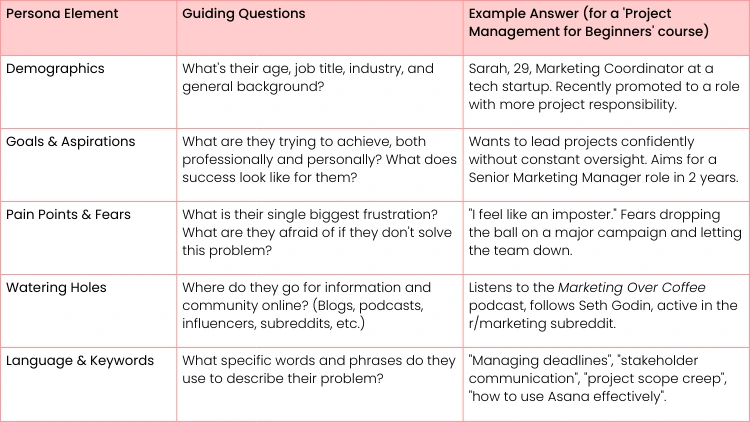 | Persona Element | Guiding Questions | Example Answer (for a 'Project Management for Beginners' course) |
|---|---|---|
| Demographics | What's their age, job title, industry, and general background? | Sarah, 29, Marketing Coordinator at a tech startup. Recently promoted to a role with more project responsibility. |
| Goals & Aspirations | What are they trying to achieve, both professionally and personally? What does success look like for them? | Wants to lead projects confidently without constant oversight. Aims for a Senior Marketing Manager role in 2 years. |
| Pain Points & Fears | What is their single biggest frustration? What are they afraid of if they don't solve this problem? | "I feel like an imposter." Fears dropping the ball on a major campaign and letting the team down. |
| Watering Holes | Where do they go for information and community online? (Blogs, podcasts, influencers, subreddits, etc.) | Listens to the Marketing Over Coffee podcast, follows Seth Godin, active in the r/marketing subreddit. |
| Language & Keywords | What specific words and phrases do they use to describe their problem? | "Managing deadlines", "stakeholder communication", "project scope creep", "how to use Asana effectively". |